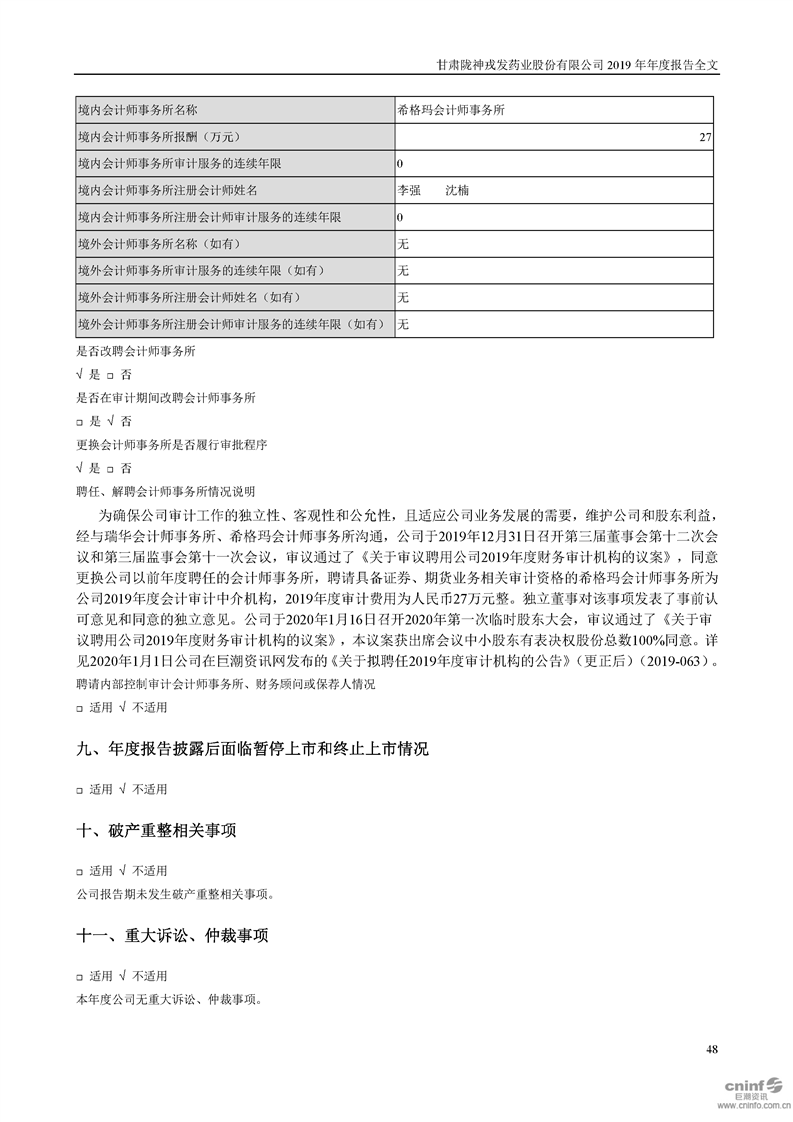 甘肃陇神戎发药业股份有限公司 2019 年年度报告全文

| 境内会计师事务所名称 | 希格玛会计师事务所 |
|---|---|
| 境内会计师事务所报酬（万元） | 27 |
| 境内会计师事务所审计服务的连续年限 | 0 |
| 境内会计师事务所注册会计师姓名 | 李强　沈楠 |
| 境内会计师事务所注册会计师审计服务的连续年限 | 0 |
| 境外会计师事务所名称（如有） | 无 |
| 境外会计师事务所审计服务的连续年限（如有） | 无 |
| 境外会计师事务所注册会计师姓名（如有） | 无 |
| 境外会计师事务所注册会计师审计服务的连续年限（如有） | 无 |

是否改聘会计师事务所

√ 是 □ 否

是否在审计期间改聘会计师事务所

□ 是 √ 否

更换会计师事务所是否履行审批程序

√ 是 □ 否

聘任、解聘会计师事务所情况说明

为确保公司审计工作的独立性、客观性和公允性，且适应公司业务发展的需要，维护公司和股东利益，经与瑞华会计师事务所、希格玛会计师事务所沟通，公司于2019年12月31日召开第三届董事会第十二次会议和第三届监事会第十一次会议，审议通过了《关于审议聘用公司2019年度财务审计机构的议案》，同意更换公司以前年度聘任的会计师事务所，聘请具备证券、期货业务相关审计资格的希格玛会计师事务所为公司2019年度会计审计中介机构，2019年度审计费用为人民币27万元整。独立董事对该事项发表了事前认可意见和同意的独立意见。公司于2020年1月16日召开2020年第一次临时股东大会，审议通过了《关于审议聘用公司2019年度财务审计机构的议案》，本议案获出席会议中小股东有表决权股份总数100%同意。详见2020年1月1日公司在巨潮资讯网发布的《关于拟聘任2019年度审计机构的公告》（更正后）（2019-063）。

聘请内部控制审计会计师事务所、财务顾问或保荐人情况

□ 适用 √ 不适用

九、年度报告披露后面临暂停上市和终止上市情况

□ 适用 √ 不适用

十、破产重整相关事项

□ 适用 √ 不适用

公司报告期未发生破产重整相关事项。

十一、重大诉讼、仲裁事项

□ 适用 √ 不适用

本年度公司无重大诉讼、仲裁事项。

48

cninf 巨潮资讯 www.cninfo.com.cn